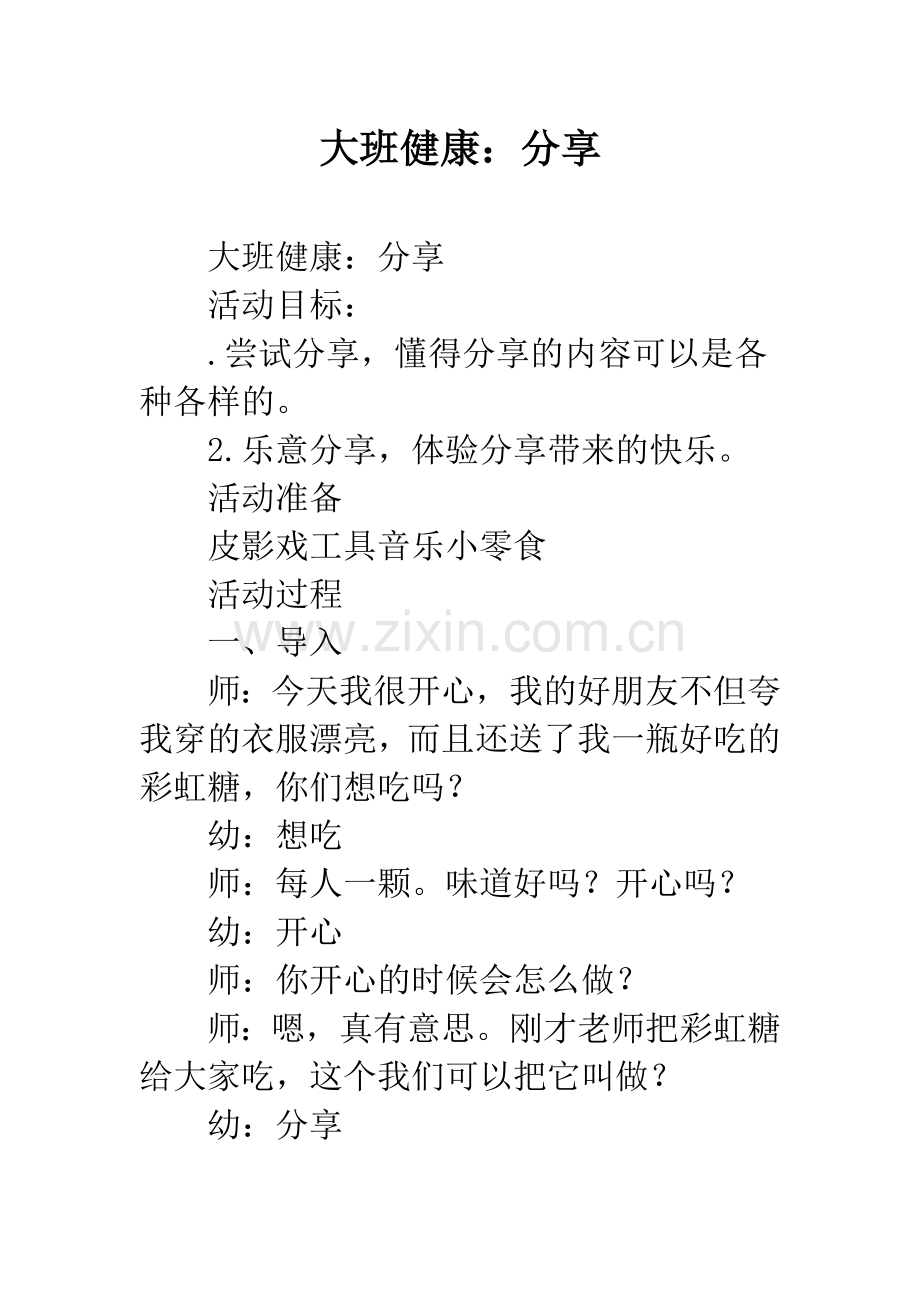 大班健康：分享

大班健康：分享

活动目标：

.尝试分享，懂得分享的内容可以是各种各样的。

2.乐意分享，体验分享带来的快乐。

活动准备

皮影戏工具音乐小零食

活动过程

一、导入

www.zixin.com.cn

师：今天我很开心，我的好朋友不但夸我穿的衣服漂亮，而且还送了我一瓶好吃的彩虹糖，你们想吃吗？

幼：想吃

师：每人一颗。味道好吗？开心吗？

幼：开心

师：你开心的时候会怎么做？

师：嗯，真有意思。刚才老师把彩虹糖给大家吃，这个我们可以把它叫做？

幼：分享